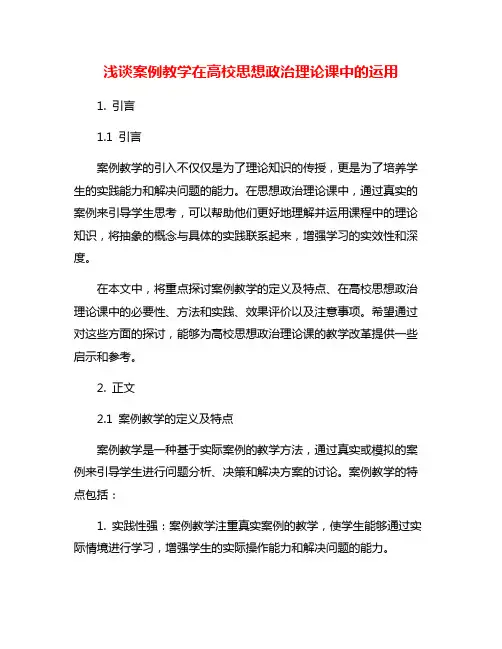 浅谈案例教学在高校思想政治理论课中的运用

1. 引言

1.1 引言

案例教学的引入不仅仅是为了理论知识的传授，更是为了培养学生的实践能力和解决问题的能力。在思想政治理论课中，通过真实的案例来引导学生思考，可以帮助他们更好地理解并运用课程中的理论知识，将抽象的概念与具体的实践联系起来，增强学习的实效性和深度。

在本文中，将重点探讨案例教学的定义及特点、在高校思想政治理论课中的必要性、方法和实践、效果评价以及注意事项。希望通过对这些方面的探讨，能够为高校思想政治理论课的教学改革提供一些启示和参考。

2. 正文

2.1 案例教学的定义及特点

案例教学是一种基于实际案例的教学方法，通过真实或模拟的案例来引导学生进行问题分析、决策和解决方案的讨论。案例教学的特点包括：

1. 实践性强：案例教学注重真实案例的教学，使学生能够通过实际情境进行学习，增强学生的实际操作能力和解决问题的能力。